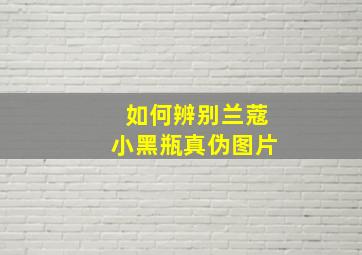 如何辨别兰蔻
小黑瓶真伪图片